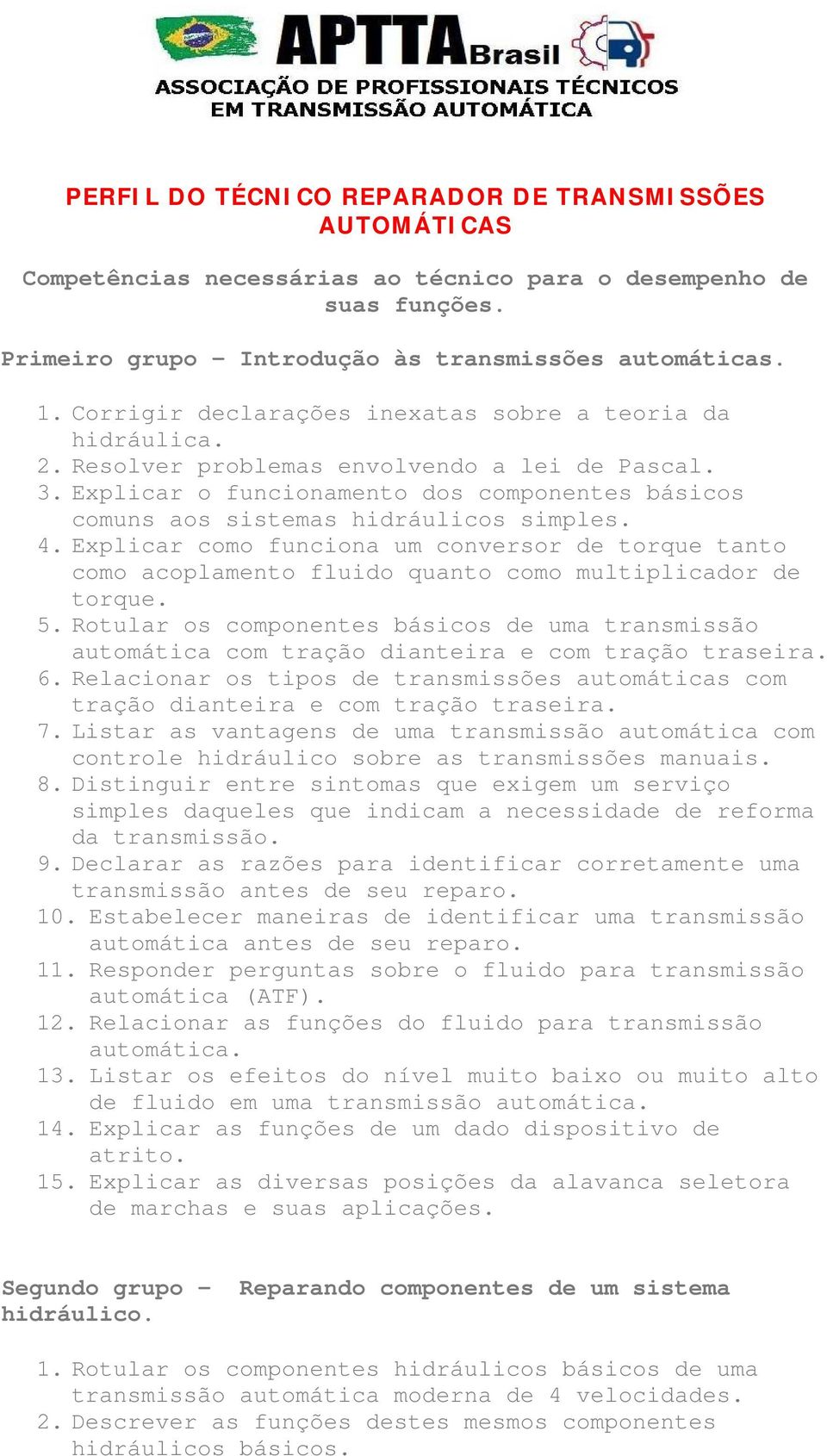 APTTA Brasil
ASSOCIAÇÃO DE PROFISSIONAIS TÉCNICOS EM TRANSMISSÃO AUTOMÁTICA

PERFIL DO TÉCNICO REPARADOR DE TRANSMISSÕES AUTOMÁTICAS

Competências necessárias ao técnico para o desempenho de suas funções.

Primeiro grupo – Introdução às transmissões automáticas.

1. Corrigir declarações inexatas sobre a teoria da hidráulica.
2. Resolver problemas envolvendo a lei de Pascal.
3. Explicar o funcionamento dos componentes básicos comuns aos sistemas hidráulicos simples.
4. Explicar como funciona um conversor de torque tanto como acoplamento fluido quanto como multiplicador de torque.
5. Rotular os componentes básicos de uma transmissão automática com tração dianteira e com tração traseira.
6. Relacionar os tipos de transmissões automáticas com tração dianteira e com tração traseira.
7. Listar as vantagens de uma transmissão automática com controle hidráulico sobre as transmissões manuais.
8. Distinguir entre sintomas que exigem um serviço simples daqueles que indicam a necessidade de reforma da transmissão.
9. Declarar as razões para identificar corretamente uma transmissão antes de seu reparo.
10. Estabelecer maneiras de identificar uma transmissão automática antes de seu reparo.
11. Responder perguntas sobre o fluido para transmissão automática (ATF).
12. Relacionar as funções do fluido para transmissão automática.
13. Listar os efeitos do nível muito baixo ou muito alto de fluido em uma transmissão automática.
14. Explicar as funções de um dado dispositivo de atrito.
15. Explicar as diversas posições da alavanca seletora de marchas e suas aplicações.

Segundo grupo – Reparando componentes de um sistema hidráulico.

1. Rotular os componentes hidráulicos básicos de uma transmissão automática moderna de 4 velocidades.
2. Descrever as funções destes mesmos componentes hidráulicos básicos.